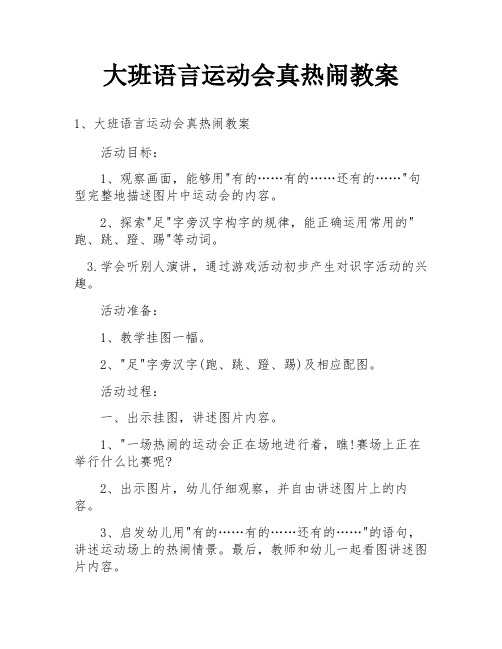 大班语言运动会真热闹教案

1、大班语言运动会真热闹教案

活动目标:

1、观察画面，能够用"有的……有的……还有的……"句型完整地描述图片中运动会的内容。

2、探索"足"字旁汉字构字的规律，能正确运用常用的"跑、跳、蹬、踢"等动词。

3.学会听别人演讲，通过游戏活动初步产生对识字活动的兴趣。

活动准备:

1、教学挂图一幅。

2、"足"字旁汉字(跑、跳、蹬、踢)及相应配图。

活动过程:

一、出示挂图，讲述图片内容。

1、"一场热闹的运动会正在场地进行着，瞧!赛场上正在举行什么比赛呢?

2、出示图片，幼儿仔细观察，并自由讲述图片上的内容。

3、启发幼儿用"有的……有的……还有的……"的语句，讲述运动场上的热闹情景。最后，教师和幼儿一起看图讲述图片内容。